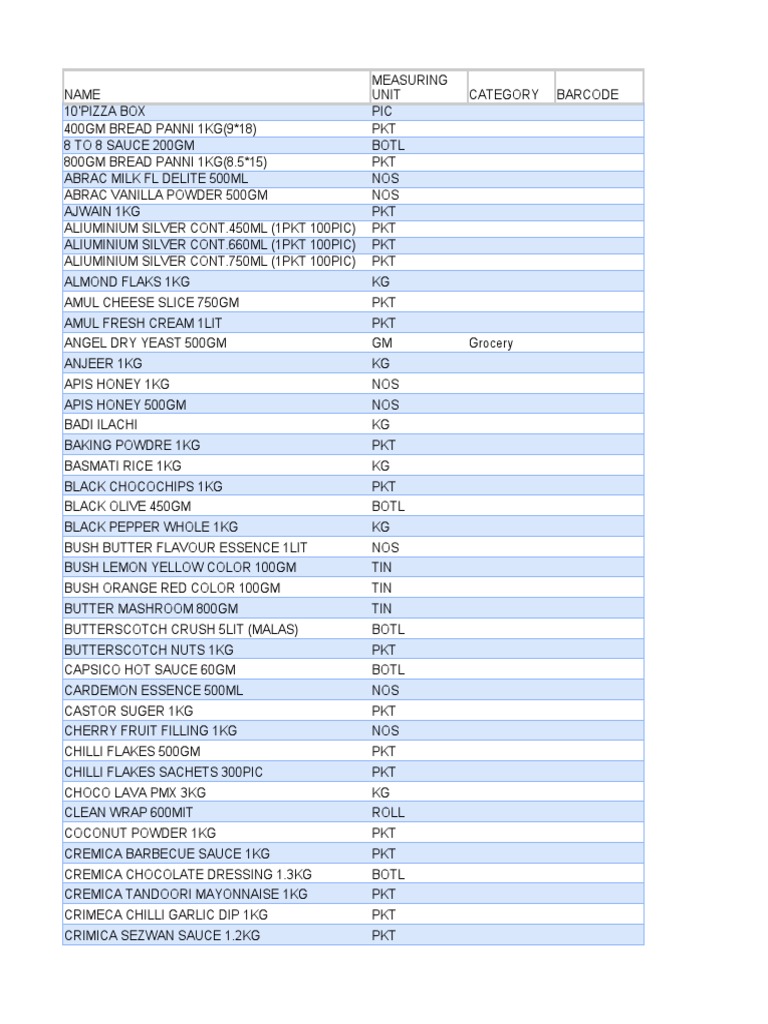 | NAME | MEASURING UNIT | CATEGORY | BARCODE |
|---|---|---|---|
| 10'PIZZA BOX | PIC | | |
| 400GM BREAD PANNI 1KG(9*18) | PKT | | |
| 8 TO 8 SAUCE 200GM | BOTL | | |
| 800GM BREAD PANNI 1KG(8.5*15) | PKT | | |
| ABRAC MILK FL DELITE 500ML | NOS | | |
| ABRAC VANILLA POWDER 500GM | NOS | | |
| AJWAIN 1KG | PKT | | |
| ALIUMINIUM SILVER CONT.450ML (1PKT 100PIC) | PKT | | |
| ALIUMINIUM SILVER CONT.660ML (1PKT 100PIC) | PKT | | |
| ALIUMINIUM SILVER CONT.750ML (1PKT 100PIC) | PKT | | |
| ALMOND FLAKS 1KG | KG | | |
| AMUL CHEESE SLICE 750GM | PKT | | |
| AMUL FRESH CREAM 1LIT | PKT | | |
| ANGEL DRY YEAST 500GM | GM | Grocery | |
| ANJEER 1KG | KG | | |
| APIS HONEY 1KG | NOS | | |
| APIS HONEY 500GM | NOS | | |
| BADI ILACHI | KG | | |
| BAKING POWDRE 1KG | PKT | | |
| BASMATI RICE 1KG | KG | | |
| BLACK CHOCOCHIPS 1KG | PKT | | |
| BLACK OLIVE 450GM | BOTL | | |
| BLACK PEPPER WHOLE 1KG | KG | | |
| BUSH BUTTER FLAVOUR ESSENCE 1LIT | NOS | | |
| BUSH LEMON YELLOW COLOR 100GM | TIN | | |
| BUSH ORANGE RED COLOR 100GM | TIN | | |
| BUTTER MASHROOM 800GM | TIN | | |
| BUTTERSCOTCH CRUSH 5LIT (MALAS) | BOTL | | |
| BUTTERSCOTCH NUTS 1KG | PKT | | |
| CAPSICO HOT SAUCE 60GM | BOTL | | |
| CARDEMON ESSENCE 500ML | NOS | | |
| CASTOR SUGER 1KG | PKT | | |
| CHERRY FRUIT FILLING 1KG | NOS | | |
| CHILLI FLAKES 500GM | PKT | | |
| CHILLI FLAKES SACHETS 300PIC | PKT | | |
| CHOCO LAVA PMX 3KG | KG | | |
| CLEAN WRAP 600MIT | ROLL | | |
| COCONUT POWDER 1KG | PKT | | |
| CREMICA BARBECUE SAUCE 1KG | PKT | | |
| CREMICA CHOCOLATE DRESSING 1.3KG | BOTL | | |
| CREMICA TANDOORI MAYONNAISE 1KG | PKT | | |
| CRIMECA CHILLI GARLIC DIP 1KG | PKT | | |
| CRIMICA SEZWAN SAUCE 1.2KG | PKT | | |